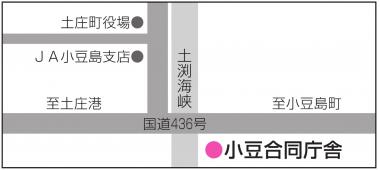 土庄町役場

ＪＡ小豆島支店

土渕海峡

至土庄港

至小豆島町

国道436号

小豆合同庁舎